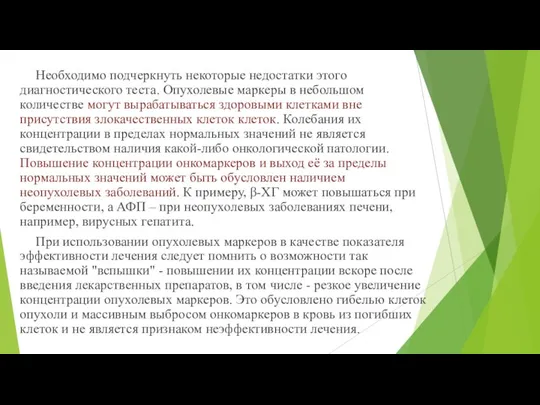 Необходимо подчеркнуть некоторые недостатки этого диагностического теста. Опухолевые маркеры в небольшом количестве могут вырабатываться здоровыми клетками вне присутствия злокачественных клеток клеток. Колебания их концентрации в пределах нормальных значений не является свидетельством наличия какой-либо онкологической патологии. Повышение концентрации онкомаркеров и выход её за пределы нормальных значений может быть обусловлен наличием неопухолевых заболеваний. К примеру, β-ХГ может повышаться при беременности, а АФП – при неопухолевых заболеваниях печени, например, вирусных гепатита.

При использовании опухолевых маркеров в качестве показателя эффективности лечения следует помнить о возможности так называемой "вспышки" - повышении их концентрации вскоре после введения лекарственных препаратов, в том числе - резкое увеличение концентрации опухолевых маркеров. Это обусловлено гибелью клеток опухоли и массивным выбросом онкомаркеров в кровь из погибших клеток и не является признаком неэффективности лечения.